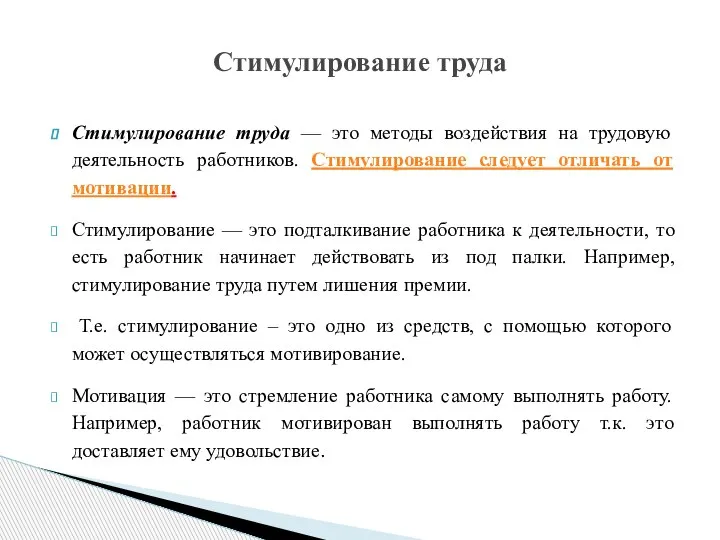 Стимулирование труда

Стимулирование труда — это методы воздействия на трудовую деятельность работников. Стимулирование следует отличать от мотивации.

Стимулирование — это подталкивание работника к деятельности, то есть работник начинает действовать из под палки. Например, стимулирование труда путем лишения премии.

Т.е. стимулирование – это одно из средств, с помощью которого может осуществляться мотивирование.

Мотивация — это стремление работника самому выполнять работу. Например, работник мотивирован выполнять работу т.к. это доставляет ему удовольствие.